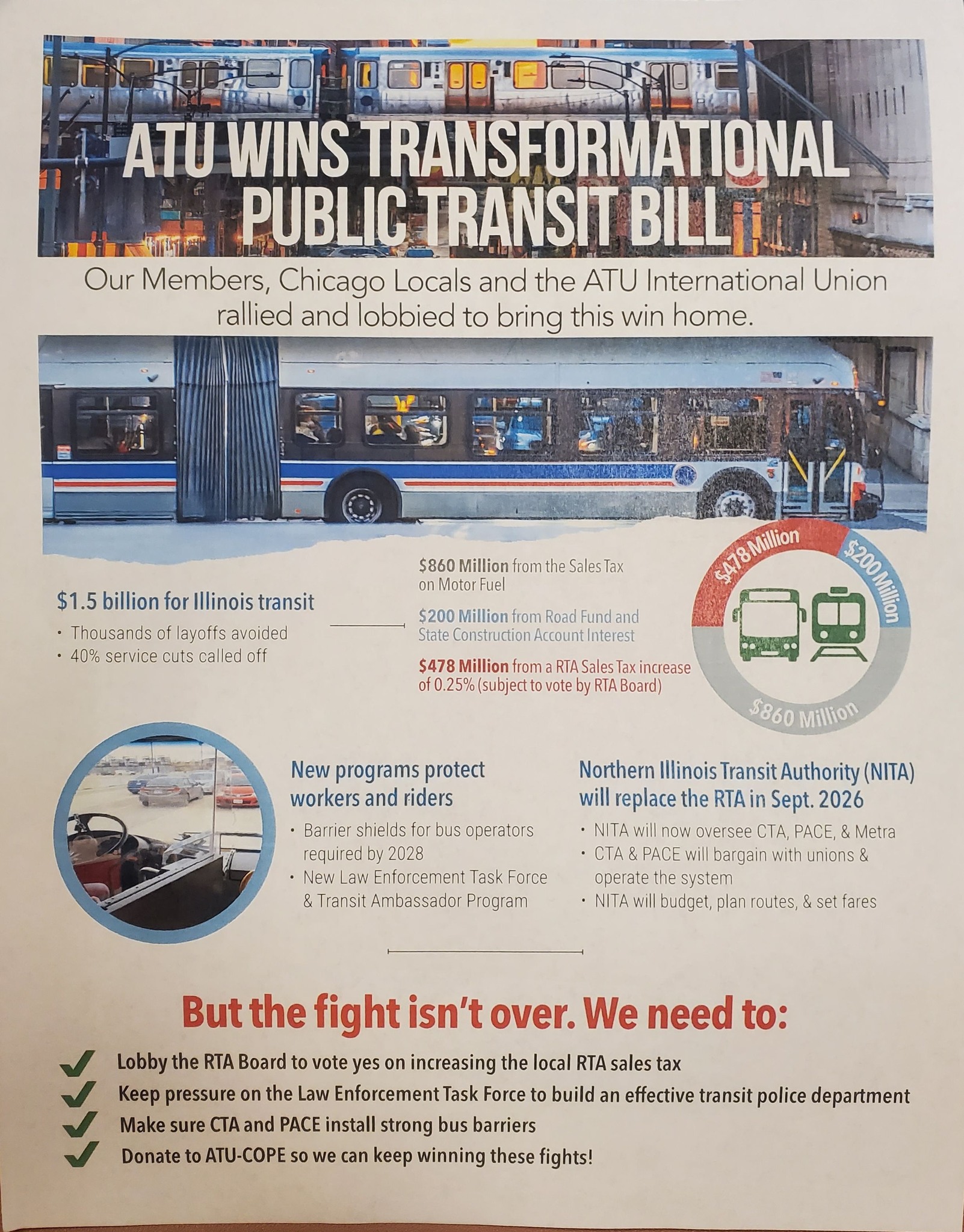 ATU WINS TRANSFORMATIONAL PUBLIC TRANSIT BILL

Our Members, Chicago Locals and the ATU International Union rallied and lobbied to bring this win home.

$1.5 billion for Illinois transit

• Thousands of layoffs avoided
• 40% service cuts called off

$860 Million from the Sales Tax on Motor Fuel

$200 Million from Road Fund and State Construction Account Interest

$478 Million from a RTA Sales Tax increase of 0.25% (subject to vote by RTA Board)

$478 Million
$200 Million
$860 Million

New programs protect workers and riders

• Barrier shields for bus operators required by 2028
• New Law Enforcement Task Force & Transit Ambassador Program

Northern Illinois Transit Authority (NITA) will replace the RTA in Sept. 2026

• NITA will now oversee CTA, PACE, & Metra
• CTA & PACE will bargain with unions & operate the system
• NITA will budget, plan routes, & set fares

But the fight isn't over. We need to:

✓ Lobby the RTA Board to vote yes on increasing the local RTA sales tax
✓ Keep pressure on the Law Enforcement Task Force to build an effective transit police department
✓ Make sure CTA and PACE install strong bus barriers
✓ Donate to ATU-COPE so we can keep winning these fights!